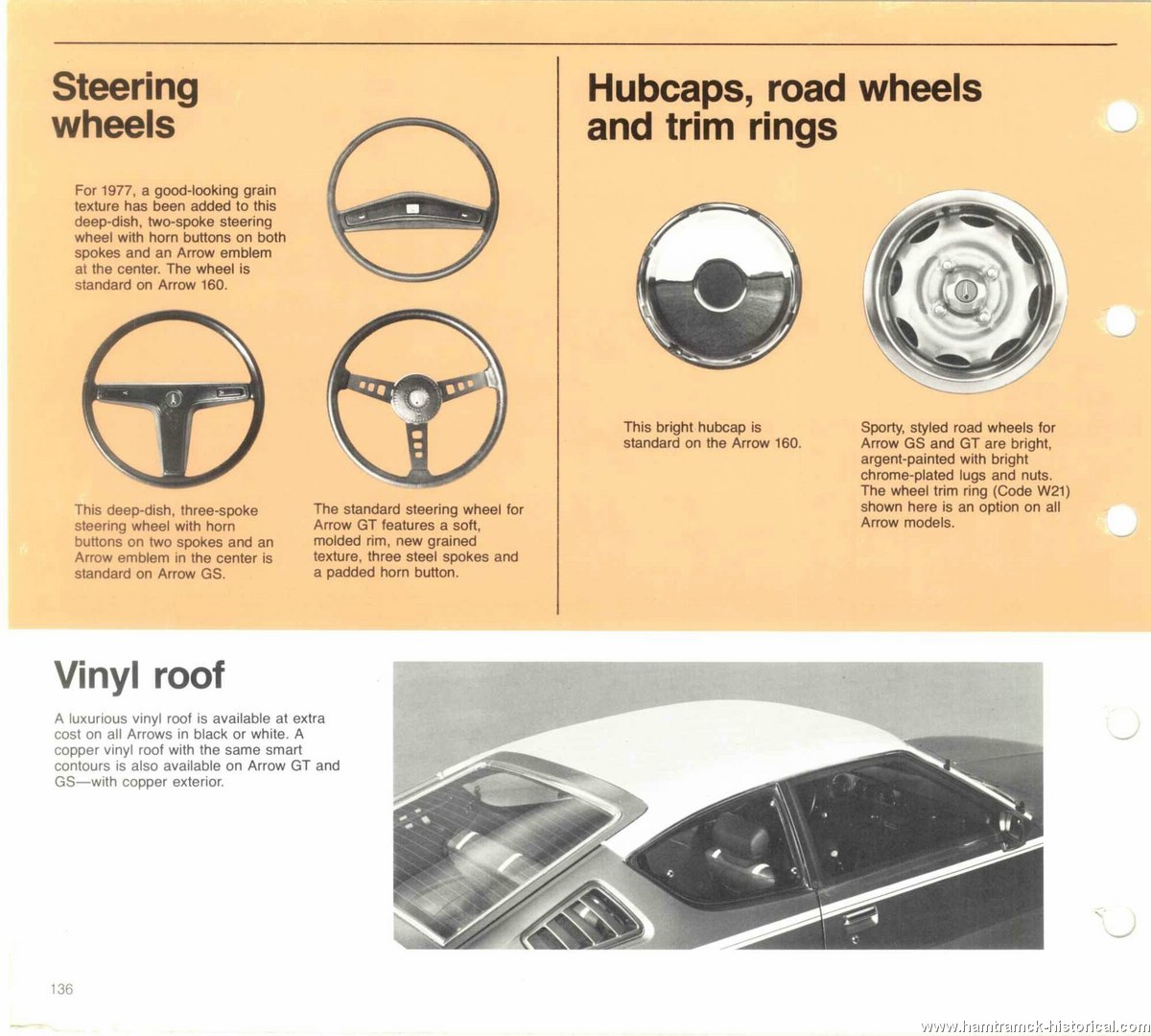 Steering wheels

For 1977, a good-looking grain texture has been added to this deep-dish, two-spoke steering wheel with horn buttons on both spokes and an Arrow emblem at the center. The wheel is standard on Arrow 160.

This deep-dish, three-spoke steering wheel with horn buttons on two spokes and an Arrow emblem in the center is standard on Arrow GS.

The standard steering wheel for Arrow GT features a soft, molded rim, new grained texture, three steel spokes and a padded horn button.

Hubcaps, road wheels and trim rings

This bright hubcap is standard on the Arrow 160.

Sporty, styled road wheels for Arrow GS and GT are bright, argent-painted with bright chrome-plated lugs and nuts. The wheel trim ring (Code W21) shown here is an option on all Arrow models.

Vinyl roof

A luxurious vinyl roof is available at extra cost on all Arrows in black or white. A copper vinyl roof with the same smart contours is also available on Arrow GT and GS—with copper exterior.

136

www.hamtramck-historical.com